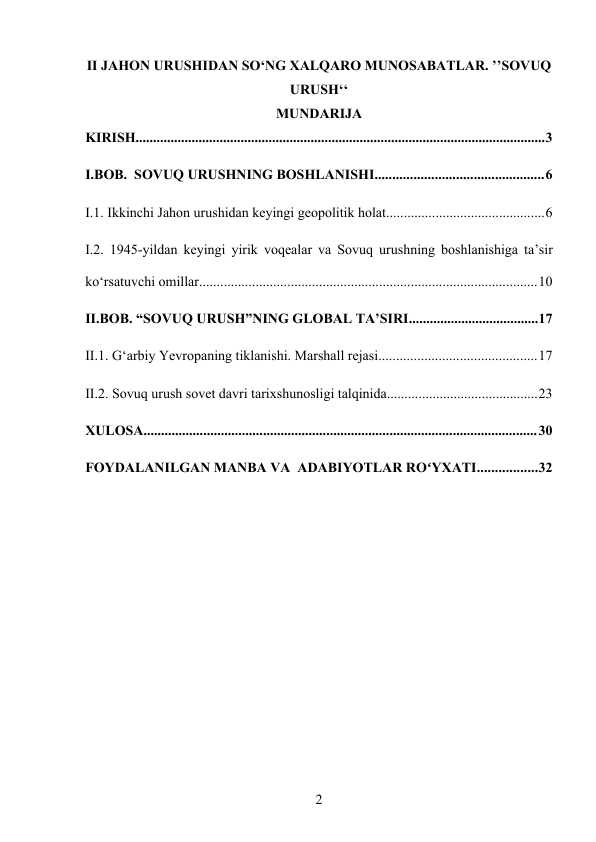 II JAHON URUSHIDAN SO'NG XALQARO MUNOSABATLAR. ''SOVUQ URUSH''

MUNDARIJA

KIRISH 3

I.BOB. SOVUQ URUSHNING BOSHLANISHI 6

I.1. Ikkinchi Jahon urushidan keyingi geopolitik holat 6

I.2. 1945-yildan keyingi yirik voqealar va Sovuq urushning boshlanishiga ta'sir ko'rsatuvchi omillar 10

II.BOB. "SOVUQ URUSH"NING GLOBAL TA'SIRI 17

II.1. G'arbiy Yevropaning tiklanishi. Marshall rejasi 17

II.2. Sovuq urush sovet davri tarixshunosligi talqinida 23

XULOSA 30

FOYDALANILGAN MANBA VA ADABIYOTLAR RO'YXATI 32

2